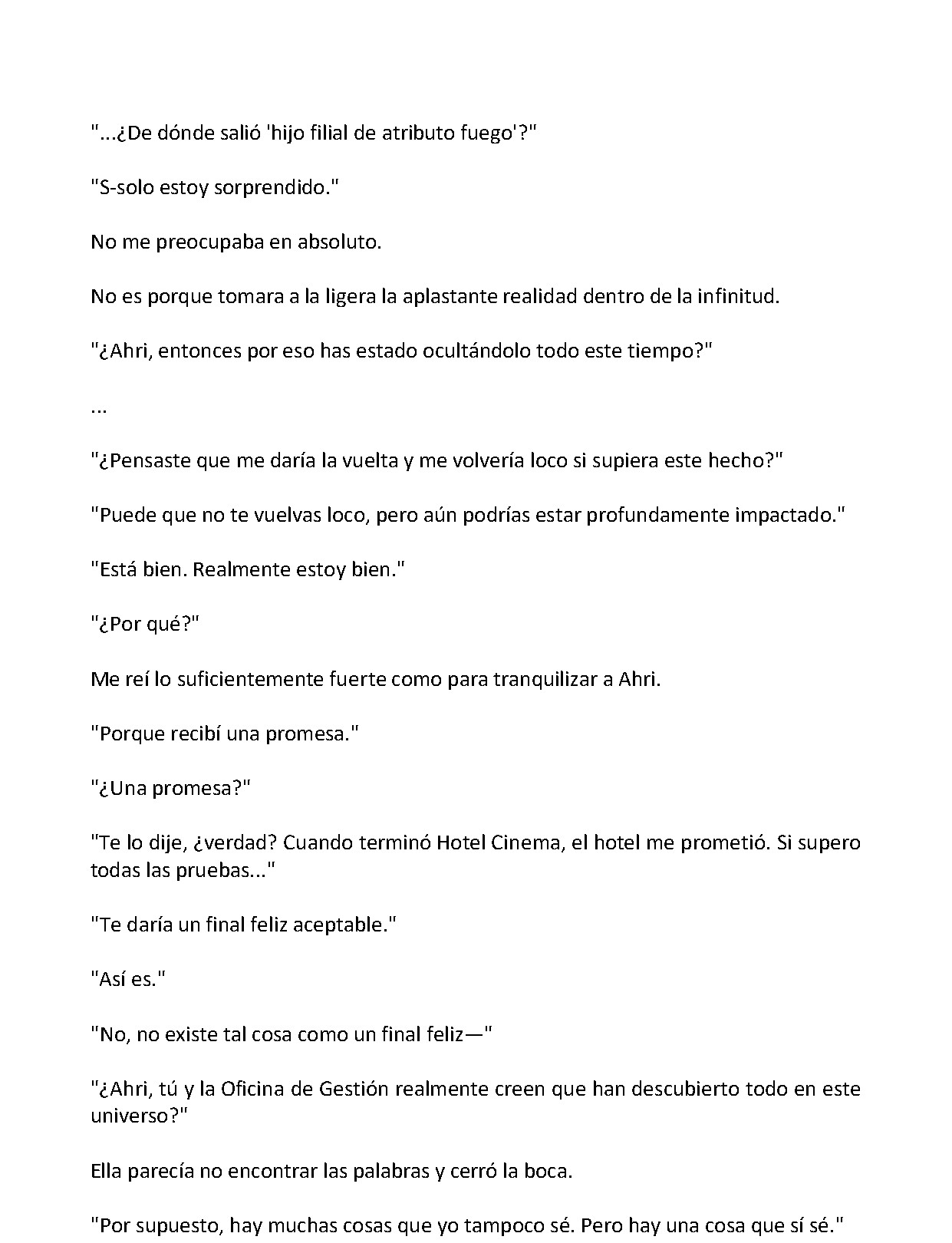 "...¿De dónde salió 'hijo filial de atributo fuego'?"

"S-solo estoy sorprendido."

No me preocupaba en absoluto.

No es porque tomara a la ligera la aplastante realidad dentro de la infinitud.

"¿Ahri, entonces por eso has estado ocultándolo todo este tiempo?"

...

"¿Pensaste que me daría la vuelta y me volvería loco si supiera este hecho?"

"Puede que no te vuelvas loco, pero aún podrías estar profundamente impactado."

"Está bien. Realmente estoy bien."

"¿Por qué?"

Me reí lo suficientemente fuerte como para tranquilizar a Ahri.

"Porque recibí una promesa."

"¿Una promesa?"

"Te lo dije, ¿verdad? Cuando terminó Hotel Cinema, el hotel me prometió. Si supero todas las pruebas..."

"Te daría un final feliz aceptable."

"Así es."

"No, no existe tal cosa como un final feliz—"

"¿Ahri, tú y la Oficina de Gestión realmente creen que han descubierto todo en este universo?"

Ella parecía no encontrar las palabras y cerró la boca.

"Por supuesto, hay muchas cosas que yo tampoco sé. Pero hay una cosa que sí sé."